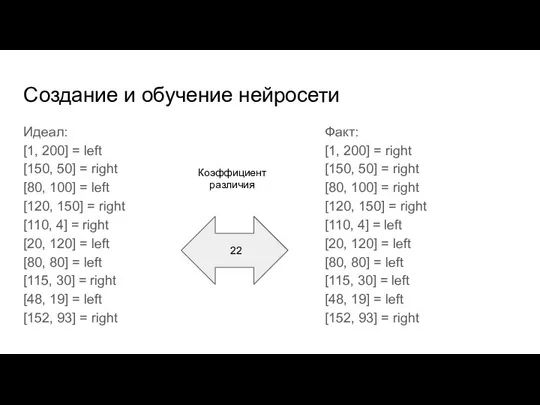 Создание и обучение нейросети

Идеал:
[1, 200] = left
[150, 50] = right
[80, 100] = left
[120, 150] = right
[110, 4] = right
[20, 120] = left
[80, 80] = left
[115, 30] = right
[48, 19] = left
[152, 93] = right

Коэффициент различия

22

Факт:
[1, 200] = right
[150, 50] = right
[80, 100] = right
[120, 150] = right
[110, 4] = left
[20, 120] = left
[80, 80] = left
[115, 30] = left
[48, 19] = left
[152, 93] = right